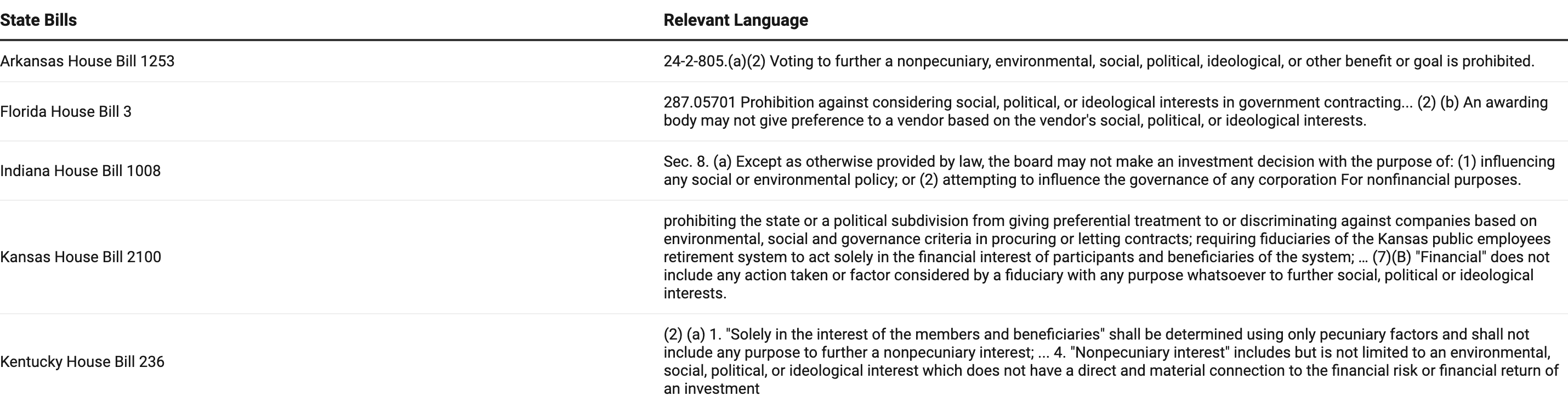 | State Bills | Relevant Language |
|---|---|
| Arkansas House Bill 1253 | 24-2-805.(a)(2) Voting to further a nonpecuniary, environmental, social, political, ideological, or other benefit or goal is prohibited. |
| Florida House Bill 3 | 287.05701 Prohibition against considering social, political, or ideological interests in government contracting... (2) (b) An awarding body may not give preference to a vendor based on the vendor's social, political, or ideological interests. |
| Indiana House Bill 1008 | Sec. 8. (a) Except as otherwise provided by law, the board may not make an investment decision with the purpose of: (1) influencing any social or environmental policy; or (2) attempting to influence the governance of any corporation For nonfinancial purposes. |
| Kansas House Bill 2100 | prohibiting the state or a political subdivision from giving preferential treatment to or discriminating against companies based on environmental, social and governance criteria in procuring or letting contracts; requiring fiduciaries of the Kansas public employees retirement system to act solely in the financial interest of participants and beneficiaries of the system; ... (7)(B) "Financial" does not include any action taken or factor considered by a fiduciary with any purpose whatsoever to further social, political or ideological interests. |
| Kentucky House Bill 236 | (2) (a) 1. "Solely in the interest of the members and beneficiaries" shall be determined using only pecuniary factors and shall not include any purpose to further a nonpecuniary interest; ... 4. "Nonpecuniary interest" includes but is not limited to an environmental, social, political, or ideological interest which does not have a direct and material connection to the financial risk or financial return of an investment |